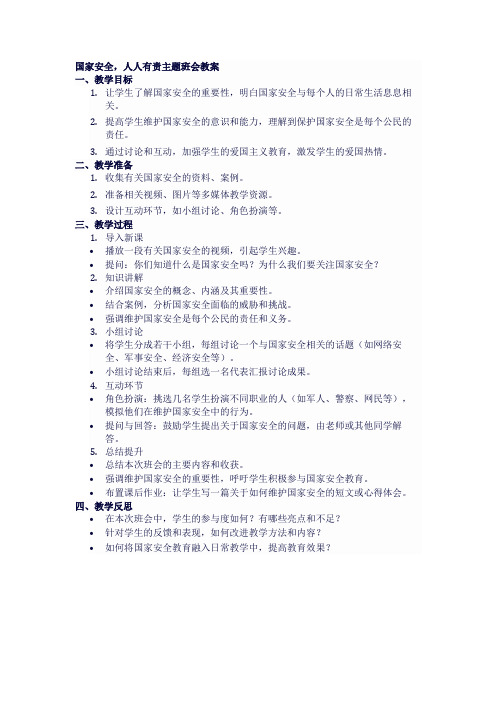 国家安全，人人有责主题班会教案

一、教学目标

1. 让学生了解国家安全的重要性，明白国家安全与每个人的日常生活息息相关。

2. 提高学生维护国家安全的意识和能力，理解到保护国家安全是每个公民的责任。

3. 通过讨论和互动，加强学生的爱国主义教育，激发学生的爱国热情。

二、教学准备

1. 收集有关国家安全的资料、案例。

2. 准备相关视频、图片等多媒体教学资源。

3. 设计互动环节，如小组讨论、角色扮演等。

三、教学过程

1. 导入新课

• 播放一段有关国家安全的视频，引起学生兴趣。

• 提问：你们知道什么是国家安全吗？为什么我们要关注国家安全？

2. 知识讲解

• 介绍国家安全的概念、内涵及其重要性。

• 结合案例，分析国家安全面临的威胁和挑战。

• 强调维护国家安全是每个公民的责任和义务。

3. 小组讨论

• 将学生分成若干小组，每组讨论一个与国家安全相关的话题（如网络安全、军事安全、经济安全等）。

• 小组讨论结束后，每组选一名代表汇报讨论成果。

4. 互动环节

• 角色扮演：挑选几名学生扮演不同职业的人（如军人、警察、网民等），模拟他们在维护国家安全中的行为。

• 提问与回答：鼓励学生提出关于国家安全的问题，由老师或其他同学解答。

5. 总结提升

• 总结本次班会的主要内容和收获。

• 强调维护国家安全的重要性，呼吁学生积极参与国家安全教育。

• 布置课后作业：让学生写一篇关于如何维护国家安全的短文或心得体会。

四、教学反思

• 在本次班会中，学生的参与度如何？有哪些亮点和不足？

• 针对学生的反馈和表现，如何改进教学方法和内容？

• 如何将国家安全教育融入日常教学中，提高教育效果？